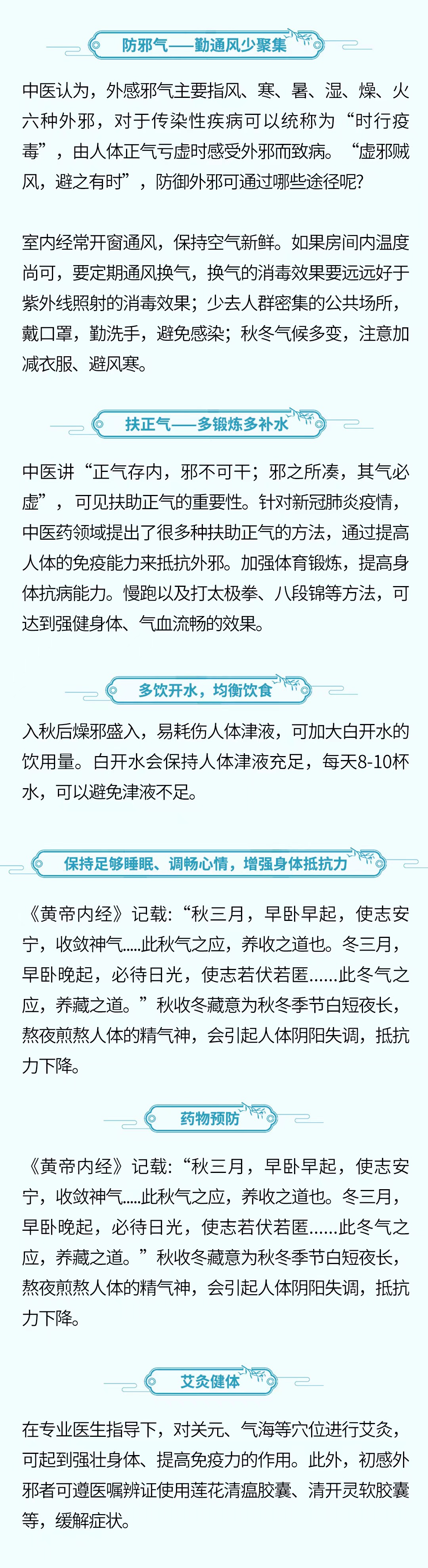 防邪气——勤通风少聚集

中医认为，外感邪气主要指风、寒、暑、湿、燥、火六种外邪，对于传染性疾病可以统称为“时行疫毒”，由人体正气亏虚时感受外邪而致病。“虚邪贼风，避之有时”，防御外邪可通过哪些途径呢?

室内经常开窗通风，保持空气新鲜。如果房间内温度尚可，要定期通风换气，换气的消毒效果要远远好于紫外线照射的消毒效果；少去人群密集的公共场所，戴口罩，勤洗手，避免感染；秋冬气候多变，注意加减衣服、避风寒。

扶正气——多锻炼多补水

中医讲“正气存内，邪不可干；邪之所凑，其气必虚”，可见扶助正气的重要性。针对新冠肺炎疫情，中医药领域提出了很多种扶助正气的方法，通过提高人体的免疫能力来抵抗外邪。加强体育锻炼，提高身体抗病能力。慢跑以及打太极拳、八段锦等方法，可达到强健身体、气血流畅的效果。

多饮开水，均衡饮食

入秋后燥邪盛入，易耗伤人体津液，可加大白开水的饮用量。白开水会保持人体津液充足，每天8-10杯水，可以避免津液不足。

保持足够睡眠、调畅心情，增强身体抵抗力

《黄帝内经》记载:“秋三月，早卧早起，使志安宁，收敛神气.....此秋气之应，养收之道也。冬三月，早卧晚起，必待日光，使志若伏若匿......此冬气之应，养藏之道。”秋收冬藏意为秋冬季节白短夜长，熬夜煎熬人体的精气神，会引起人体阴阳失调，抵抗力下降。

药物预防

《黄帝内经》记载:“秋三月，早卧早起，使志安宁，收敛神气.....此秋气之应，养收之道也。冬三月，早卧晚起，必待日光，使志若伏若匿......此冬气之应，养藏之道。”秋收冬藏意为秋冬季节白短夜长，熬夜煎熬人体的精气神，会引起人体阴阳失调，抵抗力下降。

艾灸健体

在专业医生指导下，对关元、气海等穴位进行艾灸，可起到强壮身体、提高免疫力的作用。此外，初感外邪者可遵医嘱辨证使用莲花清瘟胶囊、清开灵软胶囊等，缓解症状。